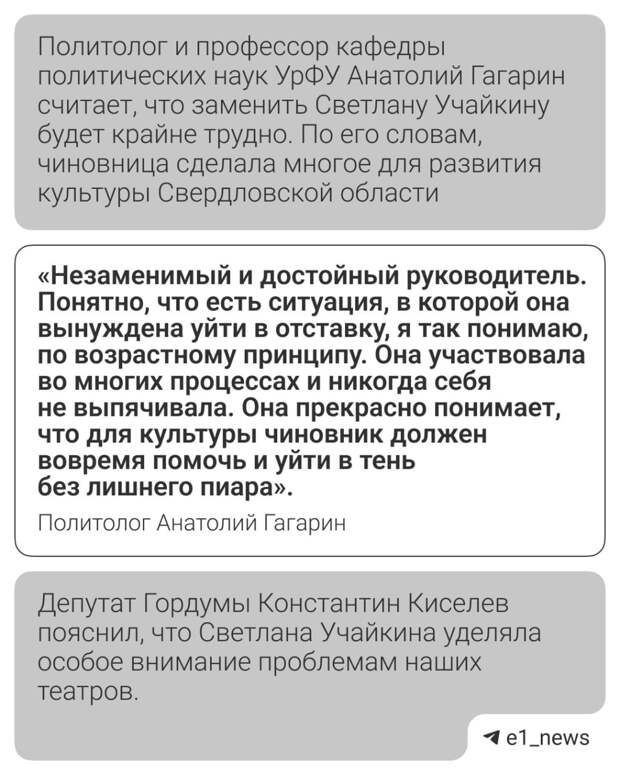 Политолог и профессор кафедры политических наук УрФУ Анатолий Гагарин считает, что заменить Светлану Учайкину будет крайне трудно. По его словам, чиновница сделала многое для развития культуры Свердловской области

«Незаменимый и достойный руководитель. Понятно, что есть ситуация, в которой она вынуждена уйти в отставку, я так понимаю, по возрастному принципу. Она участвовала во многих процессах и никогда себя не выпячивала. Она прекрасно понимает, что для культуры чиновник должен вовремя помочь и уйти в тень без лишнего пиара».

Политолог Анатолий Гагарин

Депутат Гордумы Константин Киселев пояснил, что Светлана Учайкина уделяла особое внимание проблемам наших театров.

e1_news